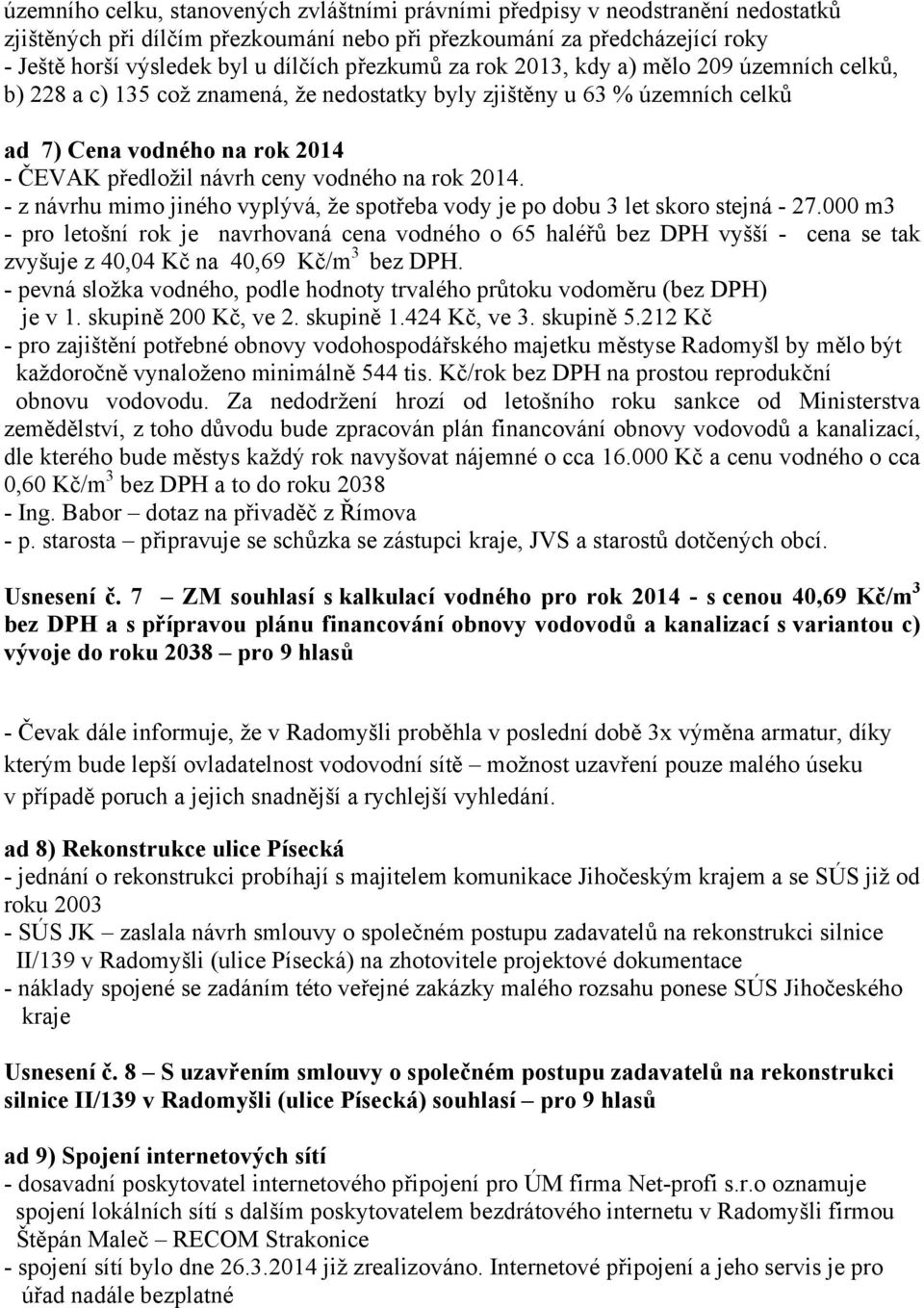 územního celku, stanovených zvláštními právními předpisy v neodstranění nedostatků zjištěných při dílčím přezkoumání nebo při přezkoumání za předcházející roky
- Ještě horší výsledek byl u dílčích přezkumů za rok 2013, kdy a) mělo 209 územních celků, b) 228 a c) 135 což znamená, že nedostatky byly zjištěny u 63 % územních celků

ad 7) Cena vodného na rok 2014
- ČEVAK předložil návrh ceny vodného na rok 2014.
- z návrhu mimo jiného vyplývá, že spotřeba vody je po dobu 3 let skoro stejná - 27.000 m3
- pro letošní rok je navrhovaná cena vodného o 65 haléřů bez DPH vyšší - cena se tak zvyšuje z 40,04 Kč na 40,69 Kč/m$^3$ bez DPH.
- pevná složka vodného, podle hodnoty trvalého průtoku vodoměru (bez DPH) je v 1. skupině 200 Kč, ve 2. skupině 1.424 Kč, ve 3. skupině 5.212 Kč
- pro zajištění potřebné obnovy vodohospodářského majetku městyse Radomyšl by mělo být každoročně vynaloženo minimálně 544 tis. Kč/rok bez DPH na prostou reprodukční obnovu vodovodu. Za nedodržení hrozí od letošního roku sankce od Ministerstva zemědělství, z toho důvodu bude zpracován plán financování obnovy vodovodů a kanalizací, dle kterého bude městys každý rok navyšovat nájemné o cca 16.000 Kč a cenu vodného o cca 0,60 Kč/m$^3$ bez DPH a to do roku 2038
- Ing. Babor – dotaz na přivaděč z Římova
- p. starosta – připravuje se schůzka se zástupci kraje, JVS a starostů dotčených obcí.

Usnesení č. 7 – ZM souhlasí s kalkulací vodného pro rok 2014 - s cenou 40,69 Kč/m$^3$ bez DPH a s přípravou plánu financování obnovy vodovodů a kanalizací s variantou c) vývoje do roku 2038 – pro 9 hlasů

- Čevak dále informuje, že v Radomyšli proběhla v poslední době 3x výměna armatur, díky kterým bude lepší ovladatelnost vodovodní sítě – možnost uzavření pouze malého úseku v případě poruch a jejich snadnější a rychlejší vyhledání.

ad 8) Rekonstrukce ulice Písecká
- jednání o rekonstrukci probíhají s majitelem komunikace Jihočeským krajem a se SÚS již od roku 2003
- SÚS JK – zaslala návrh smlouvy o společném postupu zadavatelů na rekonstrukci silnice II/139 v Radomyšli (ulice Písecká) na zhotovitele projektové dokumentace
- náklady spojené se zadáním této veřejné zakázky malého rozsahu ponese SÚS Jihočeského kraje

Usnesení č. 8 – S uzavřením smlouvy o společném postupu zadavatelů na rekonstrukci silnice II/139 v Radomyšli (ulice Písecká) souhlasí – pro 9 hlasů

ad 9) Spojení internetových sítí
- dosavadní poskytovatel internetového připojení pro ÚM firma Net-profi s.r.o oznamuje spojení lokálních sítí s dalším poskytovatelem bezdrátového internetu v Radomyšli firmou Štěpán Maleč – RECOM Strakonice
- spojení sítí bylo dne 26.3.2014 již zrealizováno. Internetové připojení a jeho servis je pro úřad nadále bezplatné